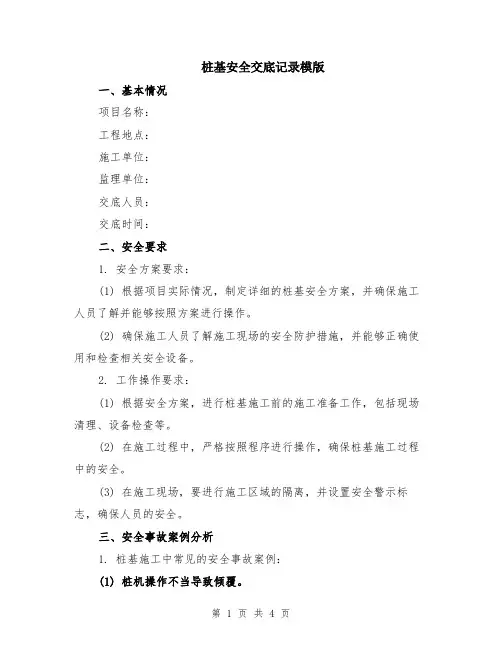 桩基安全交底记录模版

一、基本情况

项目名称：

工程地点：

施工单位：

监理单位：

交底人员：

交底时间：

二、安全要求

1. 安全方案要求：

(1) 根据项目实际情况，制定详细的桩基安全方案，并确保施工人员了解并能够按照方案进行操作。

(2) 确保施工人员了解施工现场的安全防护措施，并能够正确使用和检查相关安全设备。

2. 工作操作要求：

(1) 根据安全方案，进行桩基施工前的施工准备工作，包括现场清理、设备检查等。

(2) 在施工过程中，严格按照程序进行操作，确保桩基施工过程中的安全。

(3) 在施工现场，要进行施工区域的隔离，并设置安全警示标志，确保人员的安全。

三、安全事故案例分析

1. 桩基施工中常见的安全事故案例：

(1) 桩机操作不当导致倾覆。

第 1 页 共 4 页